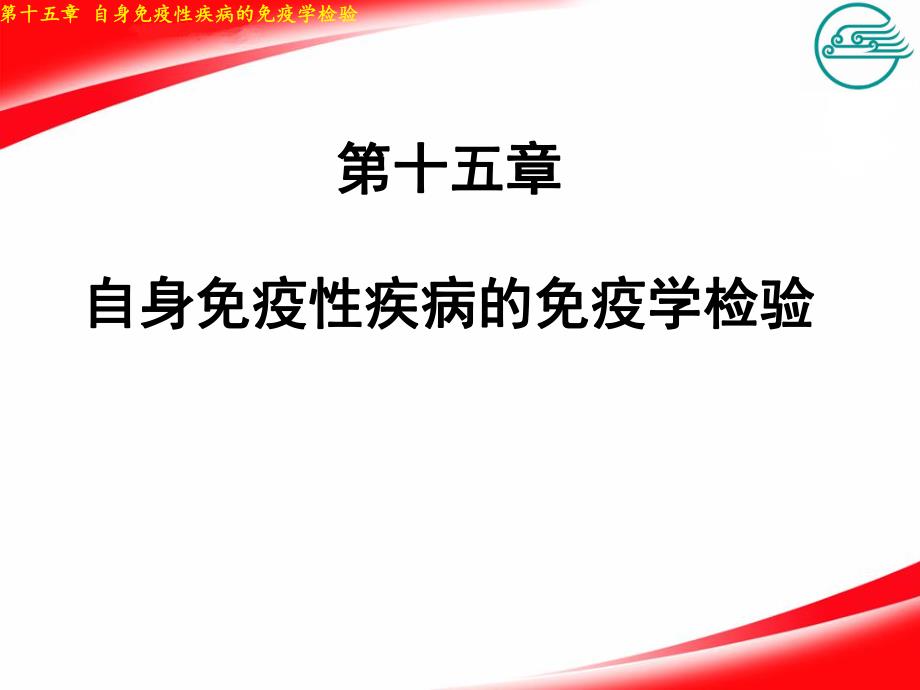 第十五章 自身免疫性疾病的免疫学检验

第十五章

自身免疫性疾病的免疫学检验